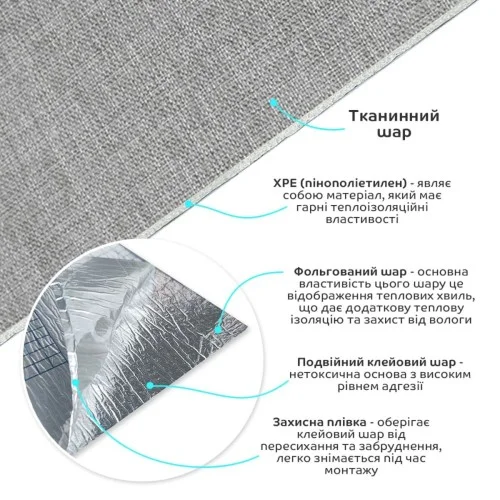 Тканинний шар

XPE (пінополіетилен) - являє собою матеріал, який має гарні теплоізоляційні властивості

Фольгований шар - основна властивість цього шару це відображення теплових хвиль, що дає додаткову теплову ізоляцію та захист від вологи

Подвійний клейовий шар - нетоксична основа з високим рівнем адгезії

Захисна плівка - оберігає клейовий шар від пересихання та забруднення, легко знімається під час монтажу